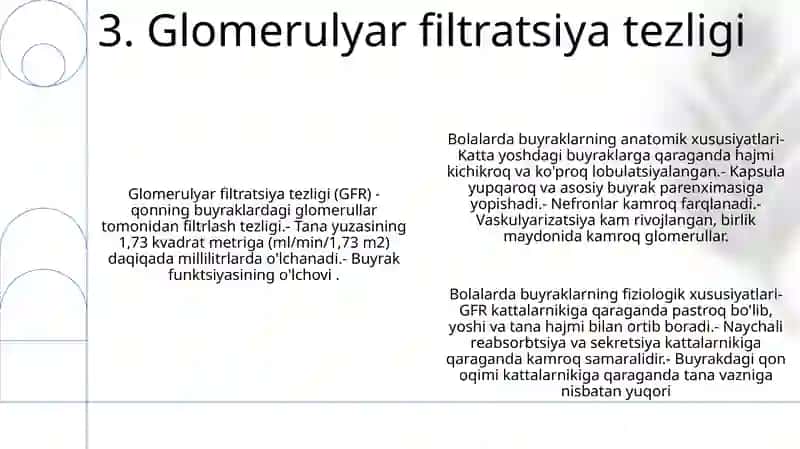 3. Glomerulyar filtratsiya tezligi

Glomerulyar filtratsiya tezligi (GFR) - qonning buyraklardagi glomerullar tomonidan filtrlash tezligi.- Tana yuzasining 1,73 kvadrat metriga (ml/min/1,73 m2) daqiqada millilitrlarda o'lchanadi.- Buyrak funktsiyasining o'lchovi .

Bolalarda buyraklarning anatomik xususiyatlari- Katta yoshdagi buyraklarga qaraganda hajmi kichikroq va ko'proq lobulatsiyalangan.- Kapsula yupqaroq va asosiy buyrak parenximasiga yopishadi.- Nefronlar kamroq farqlanadi.- Vaskulyarizatsiya kam rivojlangan, birlik maydonida kamroq glomerullar.

Bolalarda buyraklarning fiziologik xususiyatlari- GFR kattalarnikiga qaraganda pastroq bo'lib, yoshi va tana hajmi bilan ortib boradi.- Naychali reabsorbtsiya va sekretsiya kattalarnikiga qaraganda kamroq samaralidir.- Buyrakdagi qon oqimi kattalarnikiga qaraganda tana vazniga nisbatan yuqori